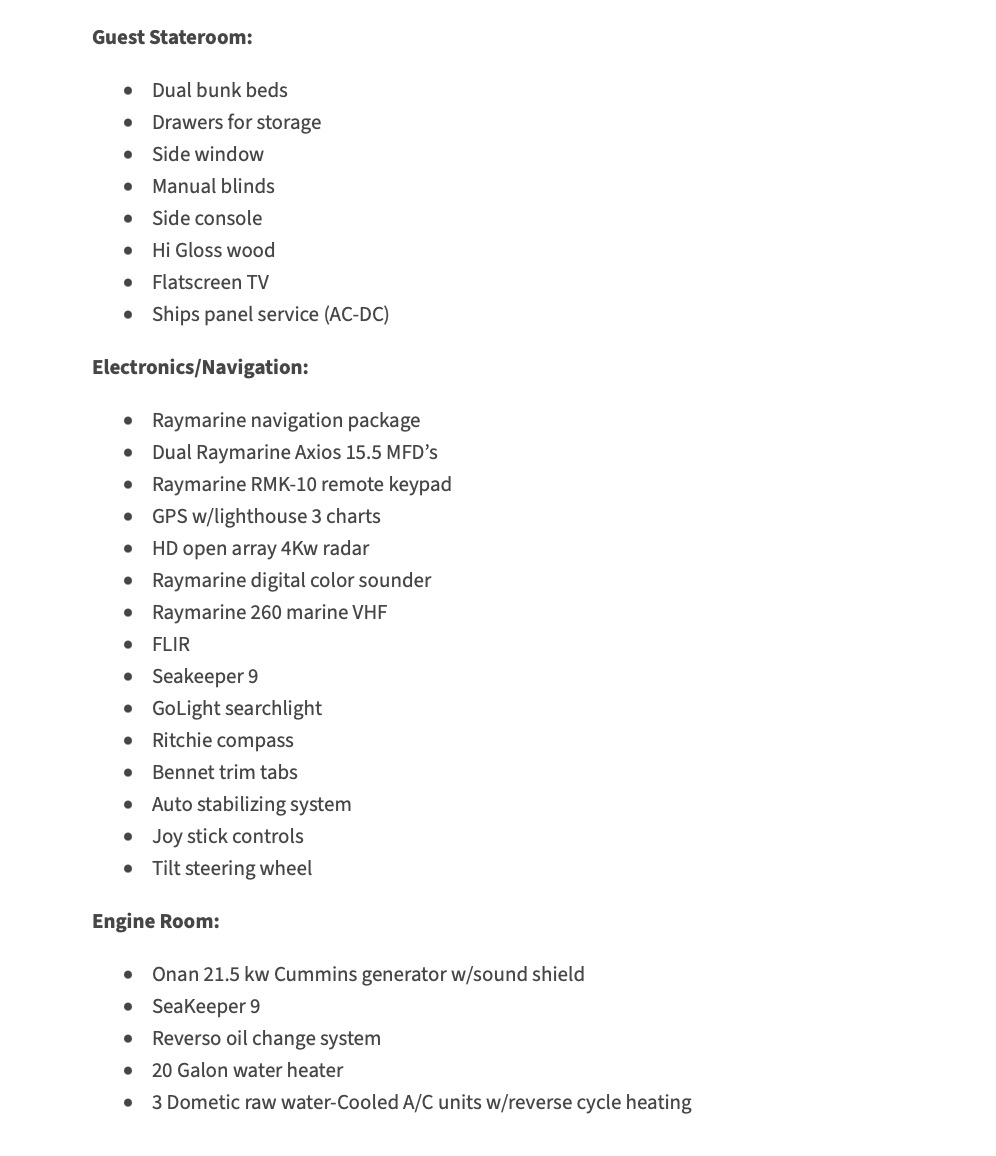 **Guest Stateroom:**

- Dual bunk beds
- Drawers for storage
- Side window
- Manual blinds
- Side console
- Hi Gloss wood
- Flatscreen TV
- Ships panel service (AC-DC)

**Electronics/Navigation:**

- Raymarine navigation package
- Dual Raymarine Axios 15.5 MFD's
- Raymarine RMK-10 remote keypad
- GPS w/lighthouse 3 charts
- HD open array 4Kw radar
- Raymarine digital color sounder
- Raymarine 260 marine VHF
- FLIR
- Seakeeper 9
- GoLight searchlight
- Ritchie compass
- Bennet trim tabs
- Auto stabilizing system
- Joy stick controls
- Tilt steering wheel

**Engine Room:**

- Onan 21.5 kw Cummins generator w/sound shield
- SeaKeeper 9
- Reverso oil change system
- 20 Galon water heater
- 3 Dometic raw water-Cooled A/C units w/reverse cycle heating